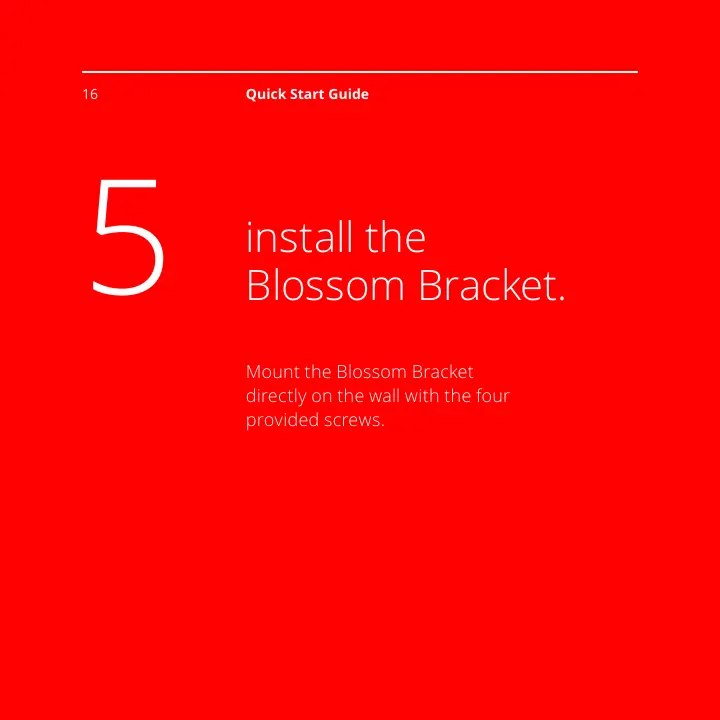 16 Quick Start Guide

5

install the
Blossom Bracket.

Mount the Blossom Bracket directly on the wall with the four provided screws.